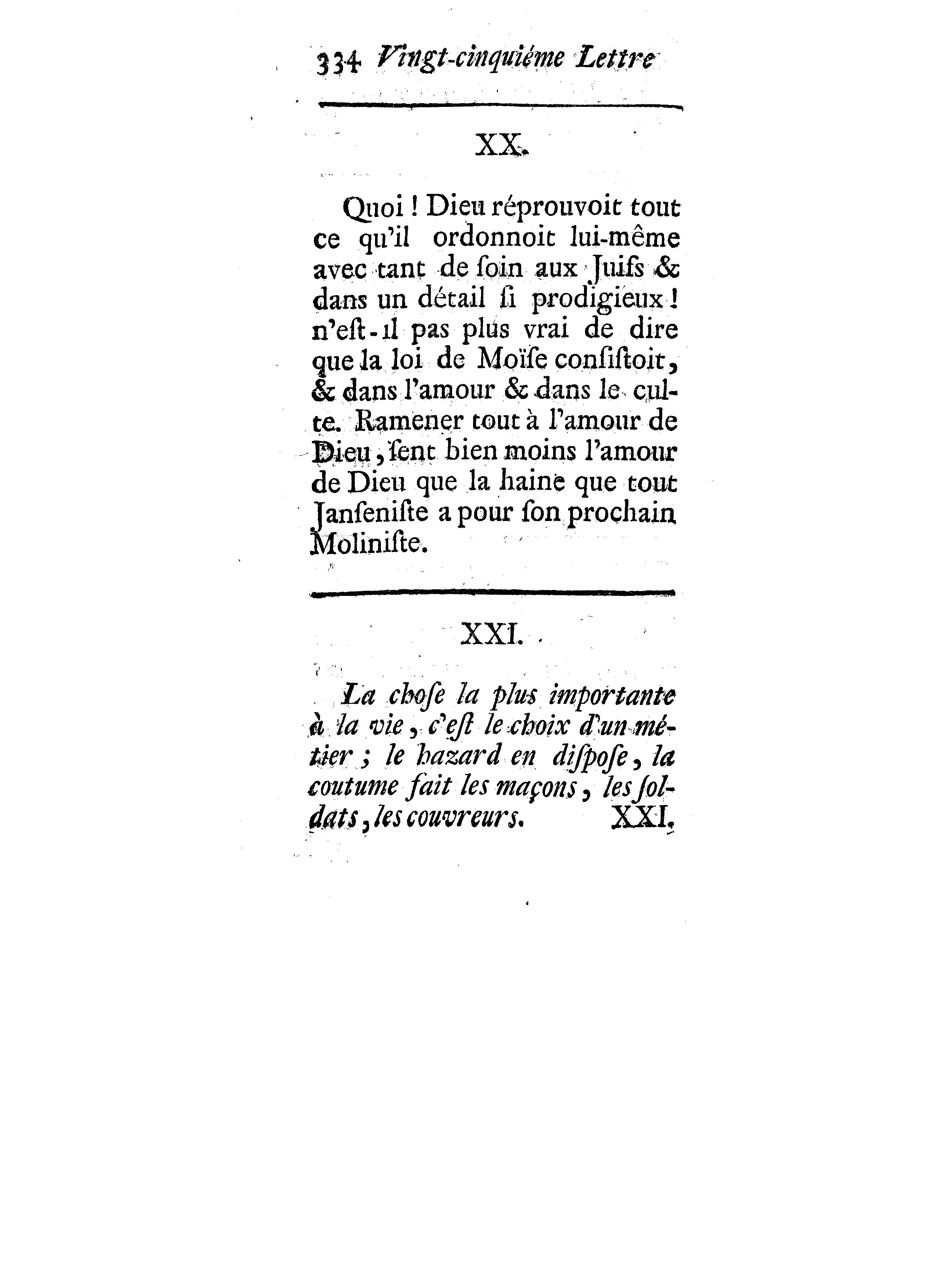 334 Vingt-cinquiéme Lettre

XX.

Quoi ! Dieu réprouvoit tout ce qu'il ordonnoit lui-même avec tant de ſoin aux Juifs & dans un détail ſi prodigieux ! n'eſt-il pas plus vrai de dire que la loi de Moïſe conſiſtoit, & dans l'amour & dans le culte. Ramener tout à l'amour de Dieu, ſent bien moins l'amour de Dieu que la haine que tout Janſeniſte a pour ſon prochain Moliniſte.

XXI.

La choſe la plus importante à la vie, c'eſt le choix d'un métier ; le hazard en diſpoſe, la coutume fait les maçons, les ſoldats, les couvreurs. XXI.